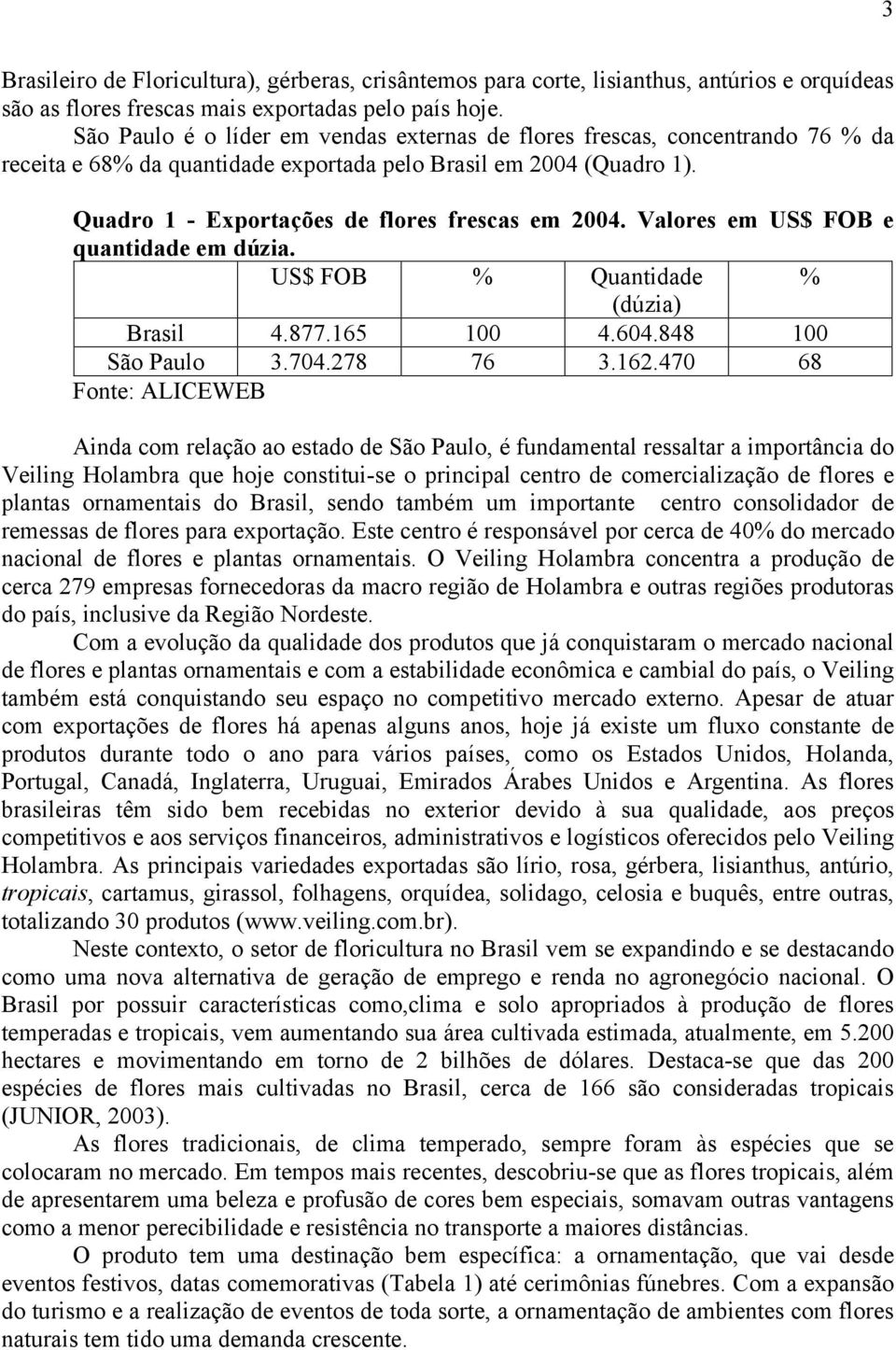 3

Brasileiro de Floricultura), gérberas, crisântemos para corte, lisianthus, antúrios e orquídeas são as flores frescas mais exportadas pelo país hoje.

São Paulo é o líder em vendas externas de flores frescas, concentrando 76 % da receita e 68% da quantidade exportada pelo Brasil em 2004 (Quadro 1).

Quadro 1 - Exportações de flores frescas em 2004. Valores em US$ FOB e quantidade em dúzia.

| | US$ FOB | % | Quantidade (dúzia) | % |
|---|---|---|---|---|
| Brasil | 4.877.165 | 100 | 4.604.848 | 100 |
| São Paulo | 3.704.278 | 76 | 3.162.470 | 68 |

Fonte: ALICEWEB

Ainda com relação ao estado de São Paulo, é fundamental ressaltar a importância do Veiling Holambra que hoje constitui-se o principal centro de comercialização de flores e plantas ornamentais do Brasil, sendo também um importante centro consolidador de remessas de flores para exportação. Este centro é responsável por cerca de 40% do mercado nacional de flores e plantas ornamentais. O Veiling Holambra concentra a produção de cerca 279 empresas fornecedoras da macro região de Holambra e outras regiões produtoras do país, inclusive da Região Nordeste.

Com a evolução da qualidade dos produtos que já conquistaram o mercado nacional de flores e plantas ornamentais e com a estabilidade econômica e cambial do país, o Veiling também está conquistando seu espaço no competitivo mercado externo. Apesar de atuar com exportações de flores há apenas alguns anos, hoje já existe um fluxo constante de produtos durante todo o ano para vários países, como os Estados Unidos, Holanda, Portugal, Canadá, Inglaterra, Uruguai, Emirados Árabes Unidos e Argentina. As flores brasileiras têm sido bem recebidas no exterior devido à sua qualidade, aos preços competitivos e aos serviços financeiros, administrativos e logísticos oferecidos pelo Veiling Holambra. As principais variedades exportadas são lírio, rosa, gérbera, lisianthus, antúrio, tropicais, cartamus, girassol, folhagens, orquídea, solidago, celosia e buquês, entre outras, totalizando 30 produtos (www.veiling.com.br).

Neste contexto, o setor de floricultura no Brasil vem se expandindo e se destacando como uma nova alternativa de geração de emprego e renda no agronegócio nacional. O Brasil por possuir características como,clima e solo apropriados à produção de flores temperadas e tropicais, vem aumentando sua área cultivada estimada, atualmente, em 5.200 hectares e movimentando em torno de 2 bilhões de dólares. Destaca-se que das 200 espécies de flores mais cultivadas no Brasil, cerca de 166 são consideradas tropicais (JUNIOR, 2003).

As flores tradicionais, de clima temperado, sempre foram às espécies que se colocaram no mercado. Em tempos mais recentes, descobriu-se que as flores tropicais, além de apresentarem uma beleza e profusão de cores bem especiais, somavam outras vantagens como a menor perecibilidade e resistência no transporte a maiores distâncias.

O produto tem uma destinação bem específica: a ornamentação, que vai desde eventos festivos, datas comemorativas (Tabela 1) até cerimônias fúnebres. Com a expansão do turismo e a realização de eventos de toda sorte, a ornamentação de ambientes com flores naturais tem tido uma demanda crescente.